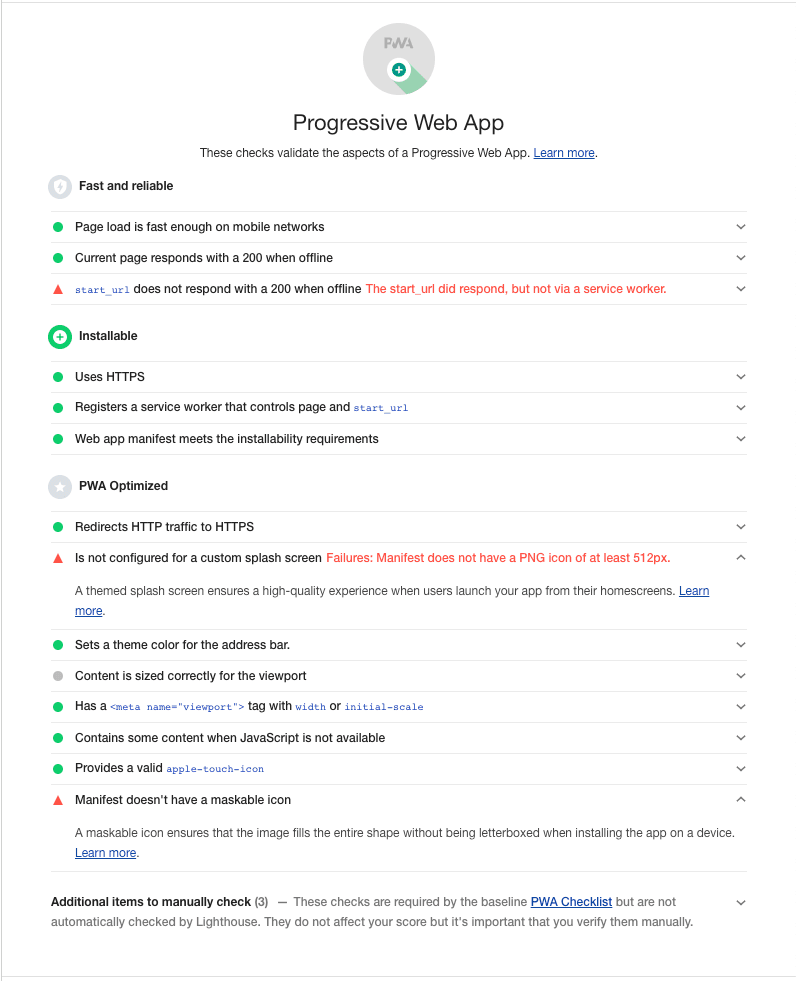 PWA

Progressive Web App

These checks validate the aspects of a Progressive Web App. Learn more.

Fast and reliable

Page load is fast enough on mobile networks

Current page responds with a 200 when offline

start_url does not respond with a 200 when offline The start_url did respond, but not via a service worker.

Installable

Uses HTTPS

Registers a service worker that controls page and start_url

Web app manifest meets the installability requirements

PWA Optimized

Redirects HTTP traffic to HTTPS

Is not configured for a custom splash screen Failures: Manifest does not have a PNG icon of at least 512px.

A themed splash screen ensures a high-quality experience when users launch your app from their homescreens. Learn more.

Sets a theme color for the address bar.

Content is sized correctly for the viewport

Has a <meta name="viewport"> tag with width or initial-scale

Contains some content when JavaScript is not available

Provides a valid apple-touch-icon

Manifest doesn't have a maskable icon

A maskable icon ensures that the image fills the entire shape without being letterboxed when installing the app on a device. Learn more.

Additional items to manually check (3) — These checks are required by the baseline PWA Checklist but are not automatically checked by Lighthouse. They do not affect your score but it's important that you verify them manually.